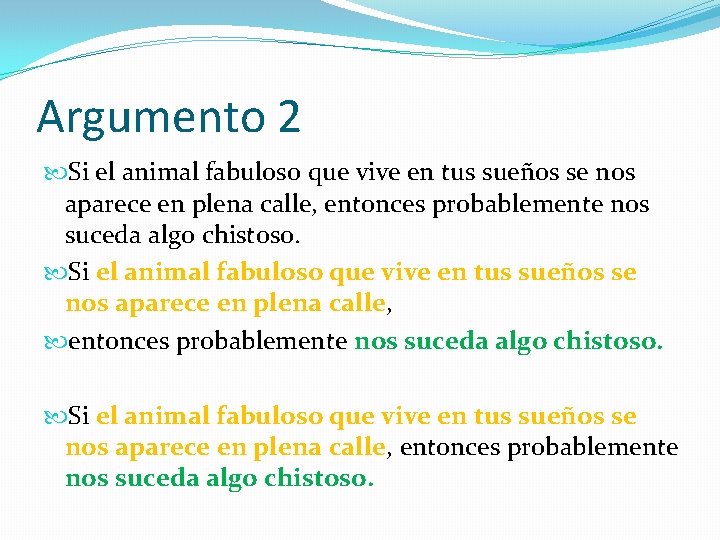 Argumento 2

Si el animal fabuloso que vive en tus sueños se nos aparece en plena calle, entonces probablemente nos suceda algo chistoso.

Si el animal fabuloso que vive en tus sueños se nos aparece en plena calle,

entonces probablemente nos suceda algo chistoso.

Si el animal fabuloso que vive en tus sueños se nos aparece en plena calle, entonces probablemente nos suceda algo chistoso.